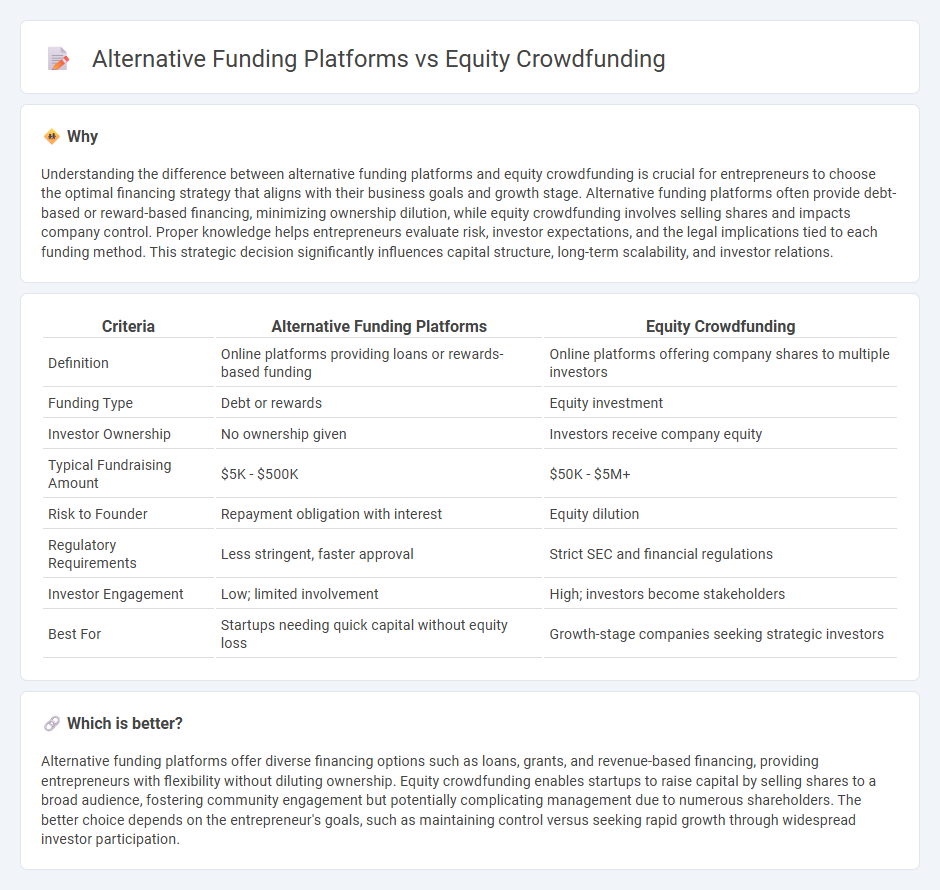 Alternative Funding Platforms vs Equity Crowdfunding

Why

Understanding the difference between alternative funding platforms and equity crowdfunding is crucial for entrepreneurs to choose the optimal financing strategy that aligns with their business goals and growth stage. Alternative funding platforms often provide debt-based or reward-based financing, minimizing ownership dilution, while equity crowdfunding involves selling shares and impacts company control. Proper knowledge helps entrepreneurs evaluate risk, investor expectations, and the legal implications tied to each funding method. This strategic decision significantly influences capital structure, long-term scalability, and investor relations.

| Criteria | Alternative Funding Platforms | Equity Crowdfunding |
|---|---|---|
| Definition | Online platforms providing loans or rewards-based funding | Online platforms offering company shares to multiple investors |
| Funding Type | Debt or rewards | Equity investment |
| Investor Ownership | No ownership given | Investors receive company equity |
| Typical Fundraising Amount | \$5K - \$500K | \$50K - \$5M+ |
| Risk to Founder | Repayment obligation with interest | Equity dilution |
| Regulatory Requirements | Less stringent, faster approval | Strict SEC and financial regulations |
| Investor Engagement | Low; limited involvement | High; investors become stakeholders |
| Best For | Startups needing quick capital without equity loss | Growth-stage companies seeking strategic investors |

Which is better?

Alternative funding platforms offer diverse financing options such as loans, grants, and revenue-based financing, providing entrepreneurs with flexibility without diluting ownership. Equity crowdfunding enables startups to raise capital by selling shares to a broad audience, fostering community engagement but potentially complicating management due to numerous shareholders. The better choice depends on the entrepreneur's goals, such as maintaining control versus seeking rapid growth through widespread investor participation.